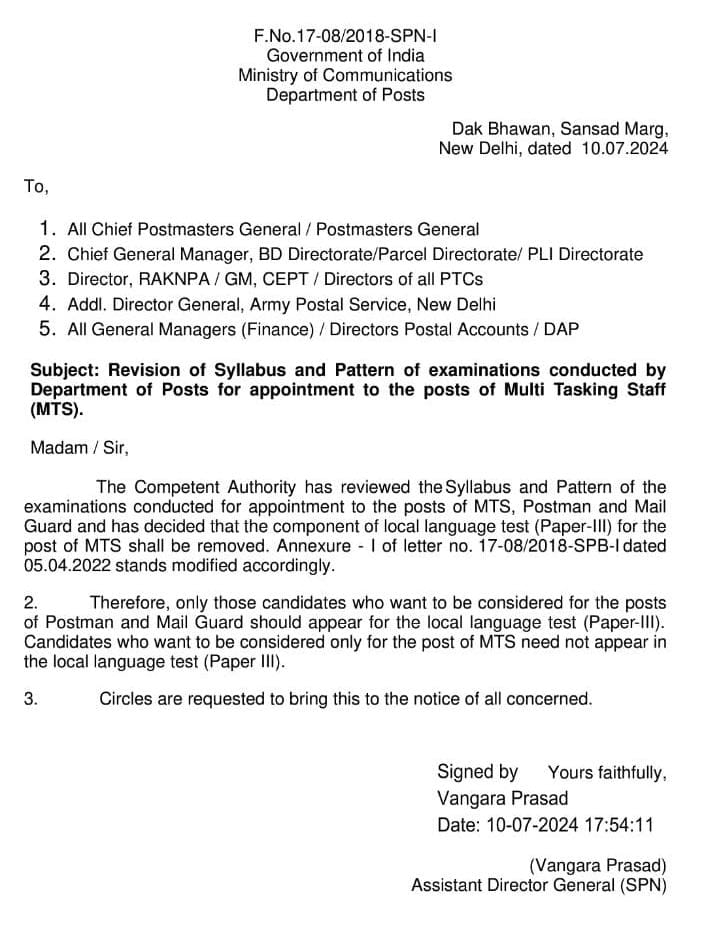 F.No.17-08/2018-SPN-I
Government of India
Ministry of Communications
Department of Posts

Dak Bhawan, Sansad Marg,
New Delhi, dated 10.07.2024

To,

1. All Chief Postmasters General / Postmasters General
2. Chief General Manager, BD Directorate/Parcel Directorate/ PLI Directorate
3. Director, RAKNPA / GM, CEPT / Directors of all PTCs
4. Addl. Director General, Army Postal Service, New Delhi
5. All General Managers (Finance) / Directors Postal Accounts / DAP

Subject: Revision of Syllabus and Pattern of examinations conducted by Department of Posts for appointment to the posts of Multi Tasking Staff (MTS).

Madam / Sir,

The Competent Authority has reviewed the Syllabus and Pattern of the examinations conducted for appointment to the posts of MTS, Postman and Mail Guard and has decided that the component of local language test (Paper-III) for the post of MTS shall be removed. Annexure - I of letter no. 17-08/2018-SPB-I dated 05.04.2022 stands modified accordingly.

2. Therefore, only those candidates who want to be considered for the posts of Postman and Mail Guard should appear for the local language test (Paper-III). Candidates who want to be considered only for the post of MTS need not appear in the local language test (Paper III).

3. Circles are requested to bring this to the notice of all concerned.

Signed by Yours faithfully,
Vangara Prasad
Date: 10-07-2024 17:54:11

(Vangara Prasad)
Assistant Director General (SPN)